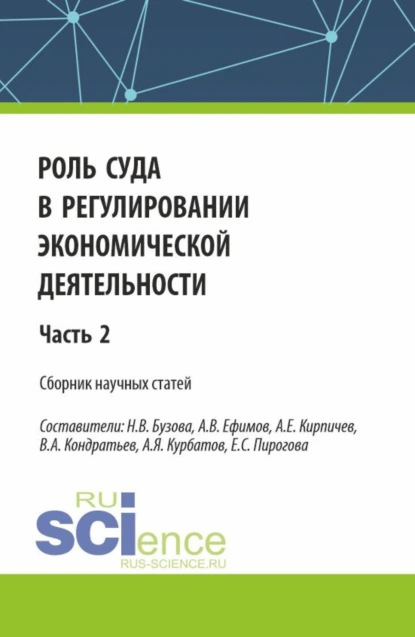 РОЛЬ СУДА
В РЕГУЛИРОВАНИИ ЭКОНОМИЧЕСКОЙ ДЕЯТЕЛЬНОСТИ

Часть 2

Сборник научных статей

Составители: Н.В. Бузова, А.В. Ефимов, А.Е. Кирпичев, В.А. Кондратьев, А.Я. Курбатов, Е.С. Пирогова

RU
SCIence
RUS-SCIENCE.RU